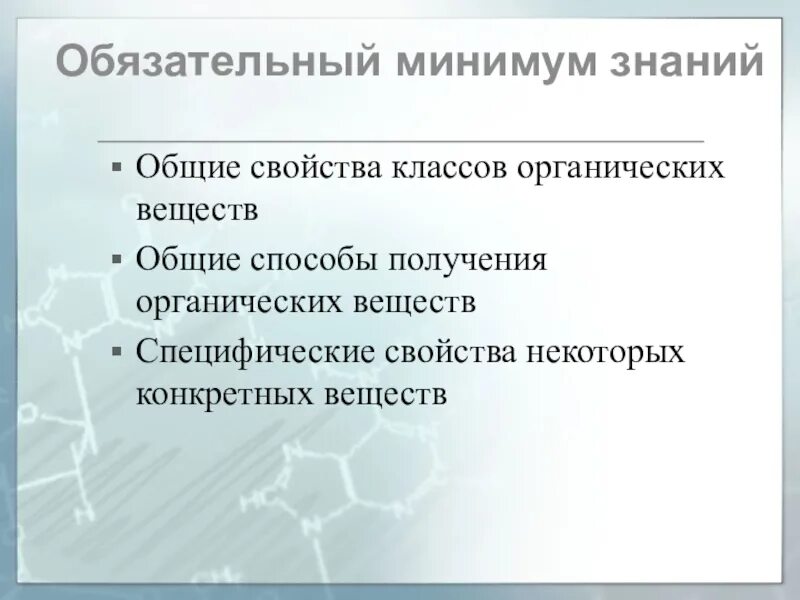 Обязательный минимум знаний

▪ Общие свойства классов органических веществ
▪ Общие способы получения органических веществ
▪ Специфические свойства некоторых конкретных веществ